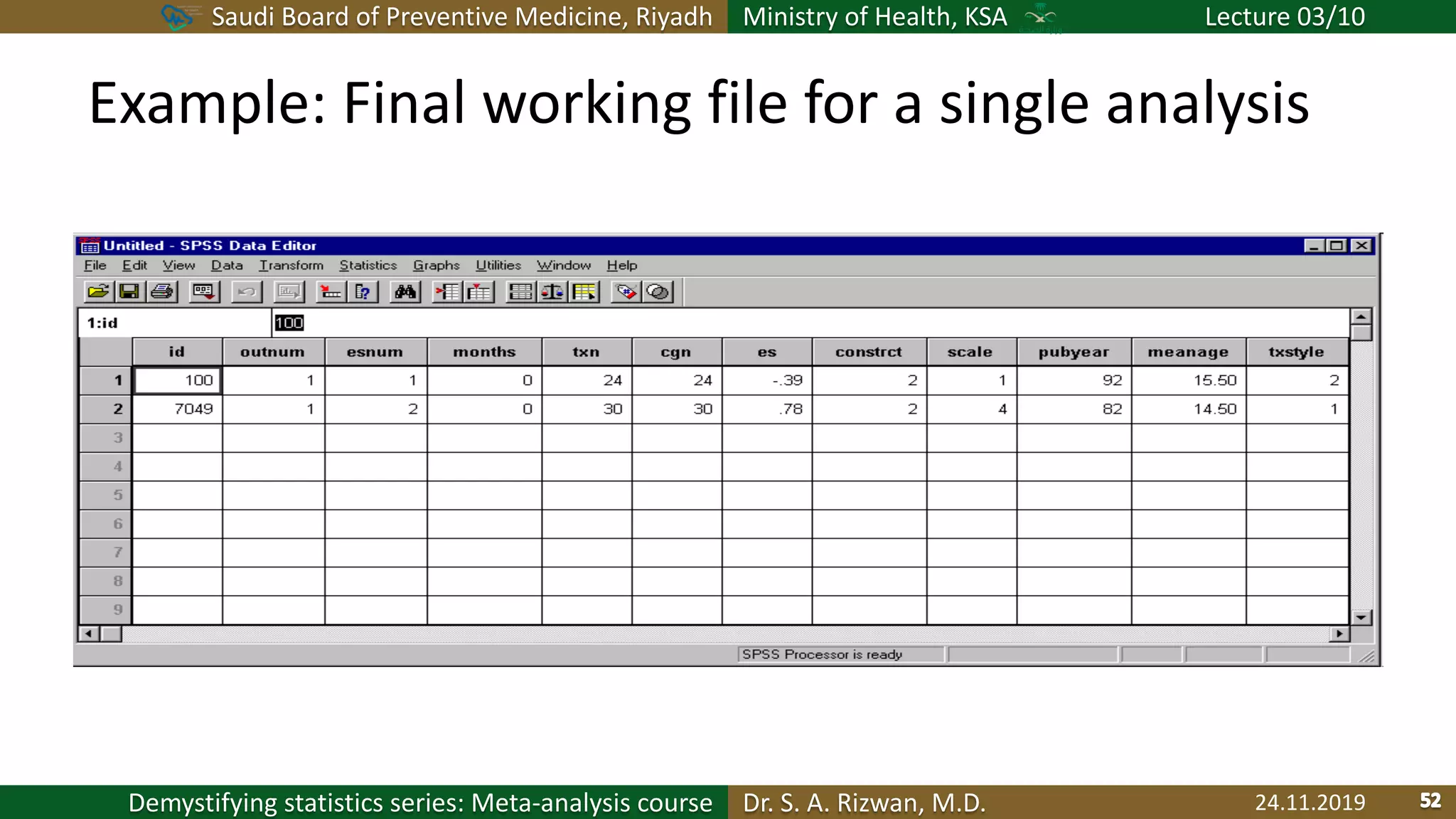 Saudi Board of Preventive Medicine, Riyadh Ministry of Health, KSA Lecture 03/10

Example: Final working file for a single analysis

Untitled - SPSS Data Editor

File Edit View Data Transform Statistics Graphs Utilities Window Help

1:id 100

| | id | outnum | esnum | months | txn | cgn | es | constrct | scale | pubyear | meanage | txstyle |
|---|---|---|---|---|---|---|---|---|---|---|---|---|
| 1 | 100 | 1 | 1 | 0 | 24 | 24 | -.39 | 2 | 1 | 92 | 15.50 | 2 |
| 2 | 7049 | 1 | 2 | 0 | 30 | 30 | .78 | 2 | 4 | 82 | 14.50 | 1 |
| 3 | | | | | | | | | | | | |
| 4 | | | | | | | | | | | | |
| 5 | | | | | | | | | | | | |
| 6 | | | | | | | | | | | | |
| 7 | | | | | | | | | | | | |
| 8 | | | | | | | | | | | | |
| 9 | | | | | | | | | | | | |

SPSS Processor is ready

Demystifying statistics series: Meta-analysis course Dr. S. A. Rizwan, M.D. 24.11.2019 52